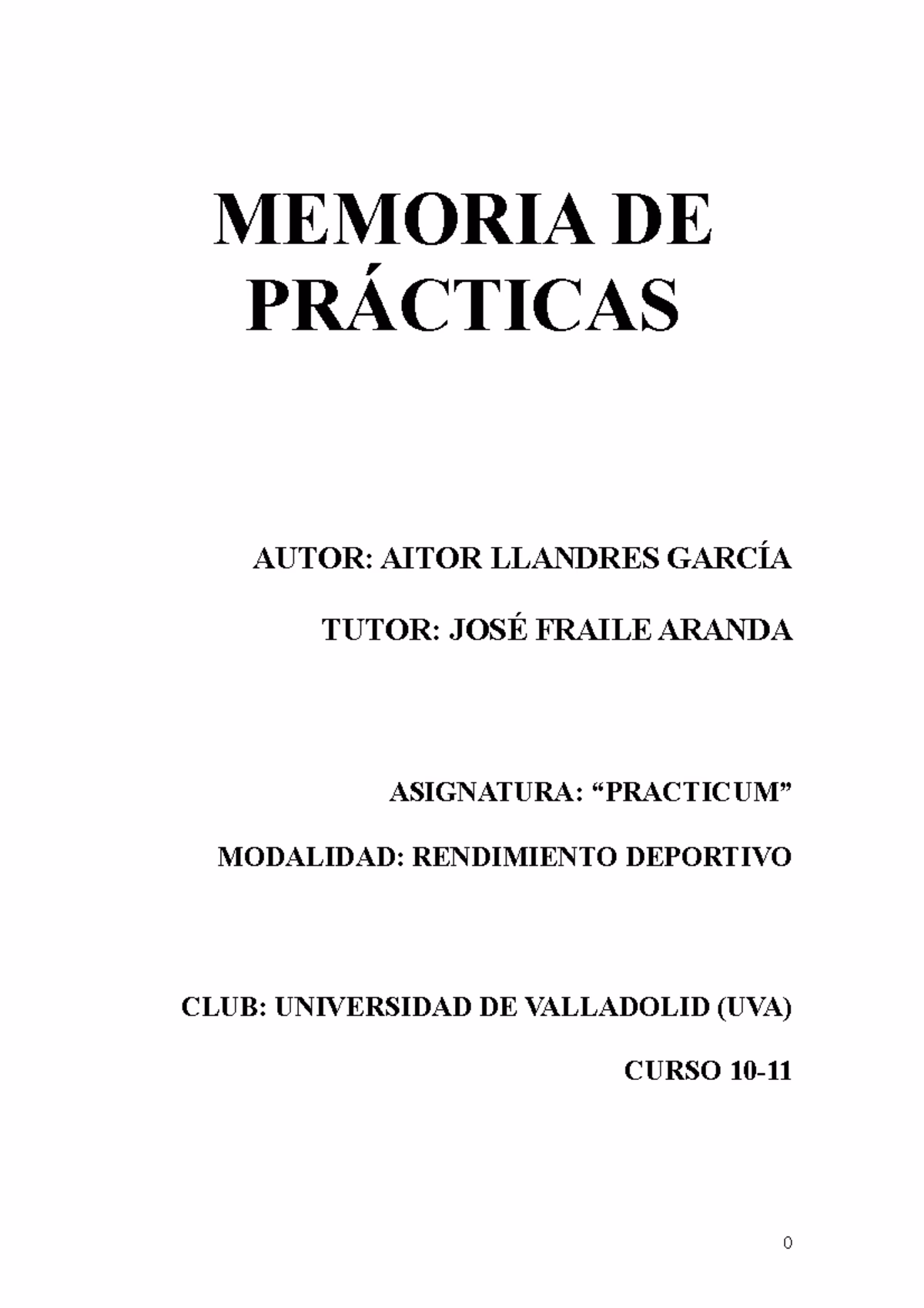 MEMORIA DE PRÁCTICAS

AUTOR: AITOR LLANDRES GARCÍA

TUTOR: JOSÉ FRAILE ARANDA

ASIGNATURA: “PRACTICUM”

MODALIDAD: RENDIMIENTO DEPORTIVO

CLUB: UNIVERSIDAD DE VALLADOLID (UVA)

CURSO 10-11

0